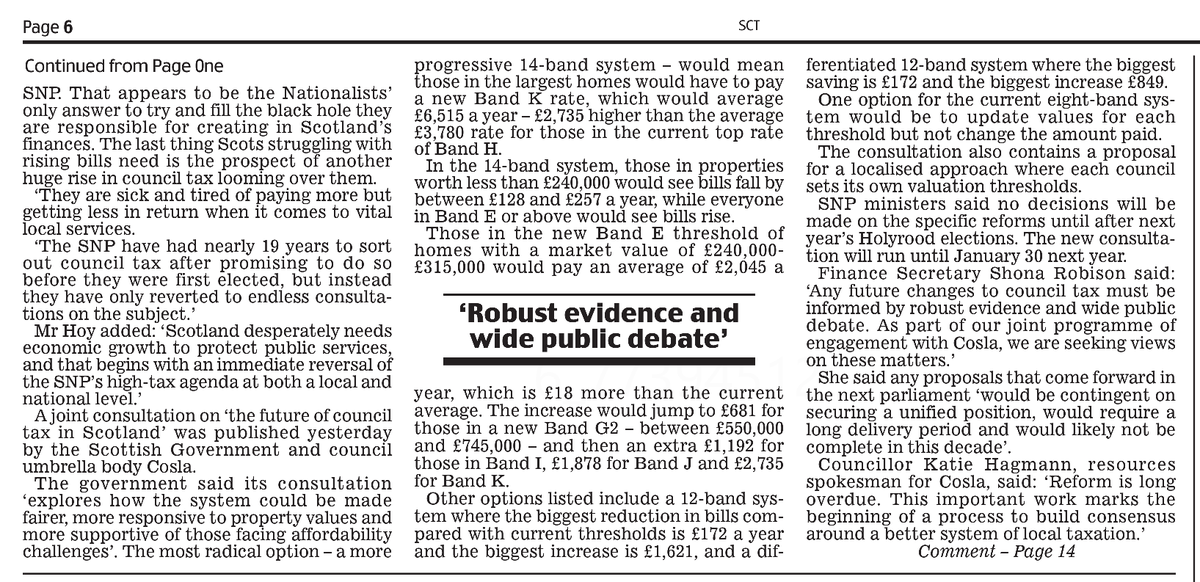 Page 6

SCT

Continued from Page One

SNP. That appears to be the Nationalists' only answer to try and fill the black hole they are responsible for creating in Scotland's finances. The last thing Scots struggling with rising bills need is the prospect of another huge rise in council tax looming over them.

'They are sick and tired of paying more but getting less in return when it comes to vital local services.

'The SNP have had nearly 19 years to sort out council tax after promising to do so before they were first elected, but instead they have only reverted to endless consultations on the subject.'

Mr Hoy added: 'Scotland desperately needs economic growth to protect public services, and that begins with an immediate reversal of the SNP's high-tax agenda at both a local and national level.'

A joint consultation on 'the future of council tax in Scotland' was published yesterday by the Scottish Government and council umbrella body Cosla.

The government said its consultation 'explores how the system could be made fairer, more responsive to property values and more supportive of those facing affordability challenges'. The most radical option – a more progressive 14-band system – would mean those in the largest homes would have to pay a new Band K rate, which would average £6,515 a year – £2,735 higher than the average £3,780 rate for those in the current top rate of Band H.

In the 14-band system, those in properties worth less than £240,000 would see bills fall by between £128 and £257 a year, while everyone in Band E or above would see bills rise.

Those in the new Band E threshold of homes with a market value of £240,000-£315,000 would pay an average of £2,045 a

'Robust evidence and wide public debate'

year, which is £18 more than the current average. The increase would jump to £681 for those in a new Band G2 – between £550,000 and £745,000 – and then an extra £1,192 for those in Band I, £1,878 for Band J and £2,735 for Band K.

Other options listed include a 12-band system where the biggest reduction in bills compared with current thresholds is £172 a year and the biggest increase is £1,621, and a differentiated 12-band system where the biggest saving is £172 and the biggest increase £849.

One option for the current eight-band system would be to update values for each threshold but not change the amount paid.

The consultation also contains a proposal for a localised approach where each council sets its own valuation thresholds.

SNP ministers said no decisions will be made on the specific reforms until after next year's Holyrood elections. The new consultation will run until January 30 next year.

Finance Secretary Shona Robison said: 'Any future changes to council tax must be informed by robust evidence and wide public debate. As part of our joint programme of engagement with Cosla, we are seeking views on these matters.'

She said any proposals that come forward in the next parliament 'would be contingent on securing a unified position, would require a long delivery period and would likely not be complete in this decade'.

Councillor Katie Hagmann, resources spokesman for Cosla, said: 'Reform is long overdue. This important work marks the beginning of a process to build consensus around a better system of local taxation.'

Comment – Page 14